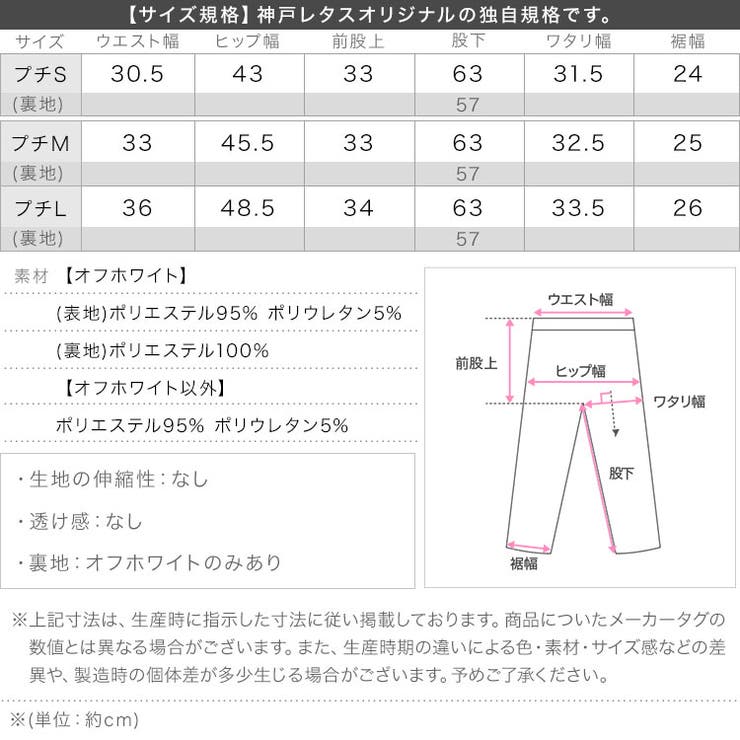 【サイズ規格】神戸レタスオリジナルの独自規格です。

| サイズ | ウエスト幅 | ヒップ幅 | 前股上 | 股下 | ワタリ幅 | 裾幅 |
|---|---|---|---|---|---|---|
| プチS | 30.5 | 43 | 33 | 63 | 31.5 | 24 |
| (裏地) | | | | 57 | | |
| プチM | 33 | 45.5 | 33 | 63 | 32.5 | 25 |
| (裏地) | | | | 57 | | |
| プチL | 36 | 48.5 | 34 | 63 | 33.5 | 26 |
| (裏地) | | | | 57 | | |

素材 【オフホワイト】

(表地)ポリエステル95% ポリウレタン5%

(裏地)ポリエステル100%

【オフホワイト以外】

ポリエステル95% ポリウレタン5%

・生地の伸縮性：なし

・透け感：なし

・裏地：オフホワイトのみあり

ウエスト幅
前股上
ヒップ幅
ワタリ幅
股下
裾幅

※上記寸法は、生産時に指示した寸法に従い掲載しております。商品についたメーカータグの数値とは異なる場合がございます。また、生産時期の違いによる色・素材・サイズ感などの差異や、製造時の個体差が多少生じる場合がございます。予めご了承ください。

※(単位：約cm)